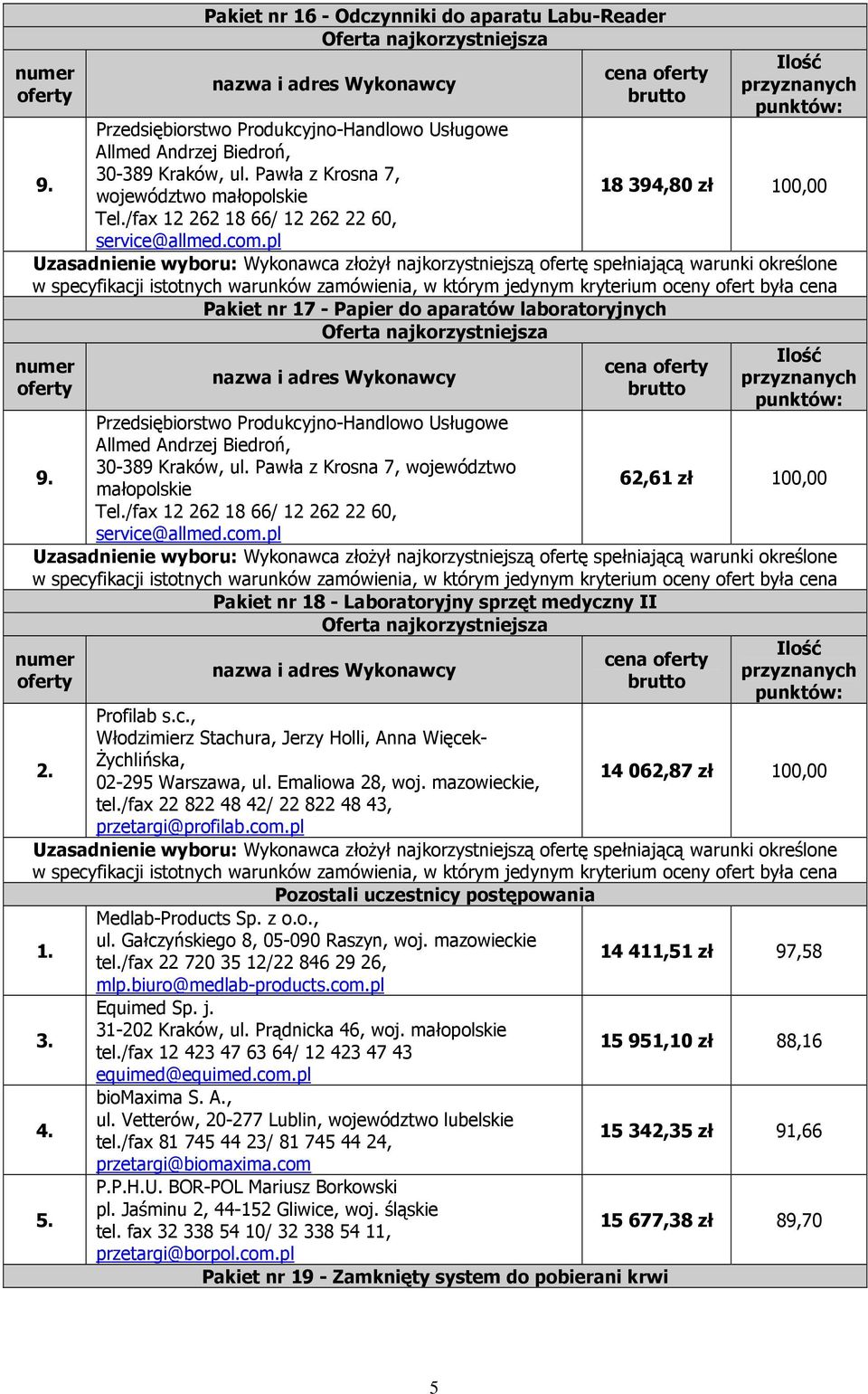 Pakiet nr 16 - Odczynniki do aparatu Labu-Reader

Oferta najkorzystniejsza

| numer oferty | nazwa i adres Wykonawcy | cena oferty brutto | Ilość przyznanych punktów: |
|---|---|---|---|
| 9. | Przedsiębiorstwo Produkcyjno-Handlowo Usługowe Allmed Andrzej Biedroń, 30-389 Kraków, ul. Pawła z Krosna 7, województwo małopolskie Tel./fax 12 262 18 66/ 12 262 22 60, service@allmed.com.pl | 18 394,80 zł | 100,00 |

Uzasadnienie wyboru: Wykonawca złożył najkorzystniejszą ofertę spełniającą warunki określone w specyfikacji istotnych warunków zamówienia, w którym jedynym kryterium oceny ofert była cena

Pakiet nr 17 - Papier do aparatów laboratoryjnych

Oferta najkorzystniejsza

| numer oferty | nazwa i adres Wykonawcy | cena oferty brutto | Ilość przyznanych punktów: |
|---|---|---|---|
| 9. | Przedsiębiorstwo Produkcyjno-Handlowo Usługowe Allmed Andrzej Biedroń, 30-389 Kraków, ul. Pawła z Krosna 7, województwo małopolskie Tel./fax 12 262 18 66/ 12 262 22 60, service@allmed.com.pl | 62,61 zł | 100,00 |

Uzasadnienie wyboru: Wykonawca złożył najkorzystniejszą ofertę spełniającą warunki określone w specyfikacji istotnych warunków zamówienia, w którym jedynym kryterium oceny ofert była cena

Pakiet nr 18 - Laboratoryjny sprzęt medyczny II

Oferta najkorzystniejsza

| numer oferty | nazwa i adres Wykonawcy | cena oferty brutto | Ilość przyznanych punktów: |
|---|---|---|---|
| 2. | Profilab s.c., Włodzimierz Stachura, Jerzy Holli, Anna Więcek-Żychlińska, 02-295 Warszawa, ul. Emaliowa 28, woj. mazowieckie, tel./fax 22 822 48 42/ 22 822 48 43, przetargi@profilab.com.pl | 14 062,87 zł | 100,00 |

Uzasadnienie wyboru: Wykonawca złożył najkorzystniejszą ofertę spełniającą warunki określone w specyfikacji istotnych warunków zamówienia, w którym jedynym kryterium oceny ofert była cena

Pozostali uczestnicy postępowania

| | | | |
|---|---|---|---|
| 1. | Medlab-Products Sp. z o.o., ul. Gałczyńskiego 8, 05-090 Raszyn, woj. mazowieckie tel./fax 22 720 35 12/22 846 29 26, mlp.biuro@medlab-products.com.pl | 14 411,51 zł | 97,58 |
| 3. | Equimed Sp. j. 31-202 Kraków, ul. Prądnicka 46, woj. małopolskie tel./fax 12 423 47 63 64/ 12 423 47 43 equimed@equimed.com.pl | 15 951,10 zł | 88,16 |
| 4. | bioMaxima S. A., ul. Vetterów, 20-277 Lublin, województwo lubelskie tel./fax 81 745 44 23/ 81 745 44 24, przetargi@biomaxima.com | 15 342,35 zł | 91,66 |
| 5. | P.P.H.U. BOR-POL Mariusz Borkowski pl. Jaśminu 2, 44-152 Gliwice, woj. śląskie tel. fax 32 338 54 10/ 32 338 54 11, przetargi@borpol.com.pl | 15 677,38 zł | 89,70 |

Pakiet nr 19 - Zamknięty system do pobierani krwi

5